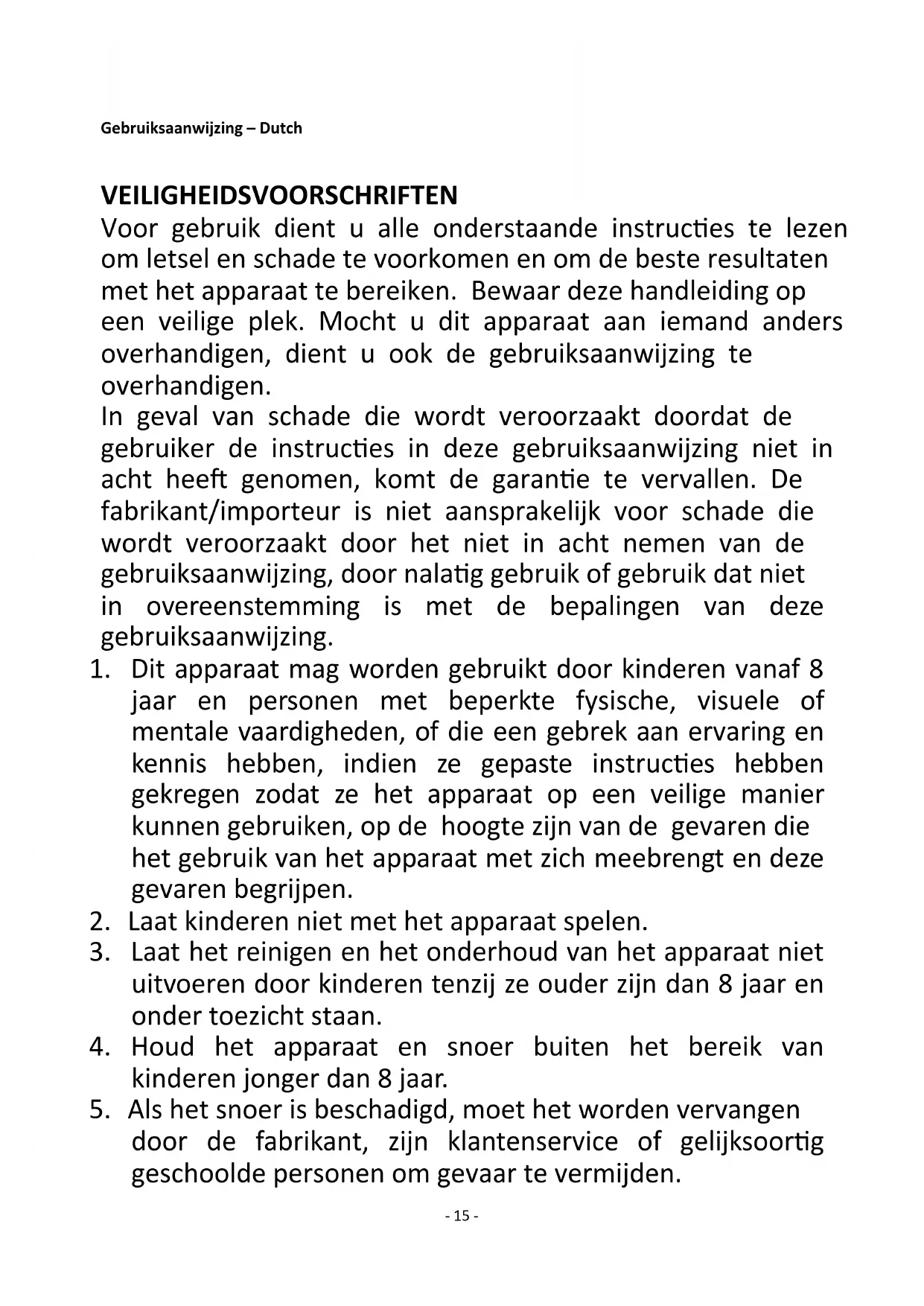 Gebruiksaanwijzing – Dutch

VEILIGHEIDSVOORSCHRIFTEN
Voor gebruik dient u alle onderstaande instructies te lezen om letsel en schade te voorkomen en om de beste resultaten met het apparaat te bereiken. Bewaar deze handleiding op een veilige plek. Mocht u dit apparaat aan iemand anders overhandigen, dient u ook de gebruiksaanwijzing te overhandigen.
In geval van schade die wordt veroorzaakt doordat de gebruiker de instructies in deze gebruiksaanwijzing niet in acht heeft genomen, komt de garantie te vervallen. De fabrikant/importeur is niet aansprakelijk voor schade die wordt veroorzaakt door het niet in acht nemen van de gebruiksaanwijzing, door nalatig gebruik of gebruik dat niet in overeenstemming is met de bepalingen van deze gebruiksaanwijzing.
1. Dit apparaat mag worden gebruikt door kinderen vanaf 8 jaar en personen met beperkte fysische, visuele of mentale vaardigheden, of die een gebrek aan ervaring en kennis hebben, indien ze gepaste instructies hebben gekregen zodat ze het apparaat op een veilige manier kunnen gebruiken, op de hoogte zijn van de gevaren die het gebruik van het apparaat met zich meebrengt en deze gevaren begrijpen.
2. Laat kinderen niet met het apparaat spelen.
3. Laat het reinigen en het onderhoud van het apparaat niet uitvoeren door kinderen tenzij ze ouder zijn dan 8 jaar en onder toezicht staan.
4. Houd het apparaat en snoer buiten het bereik van kinderen jonger dan 8 jaar.
5. Als het snoer is beschadigd, moet het worden vervangen door de fabrikant, zijn klantenservice of gelijksoortig geschoolde personen om gevaar te vermijden.

- 15 -